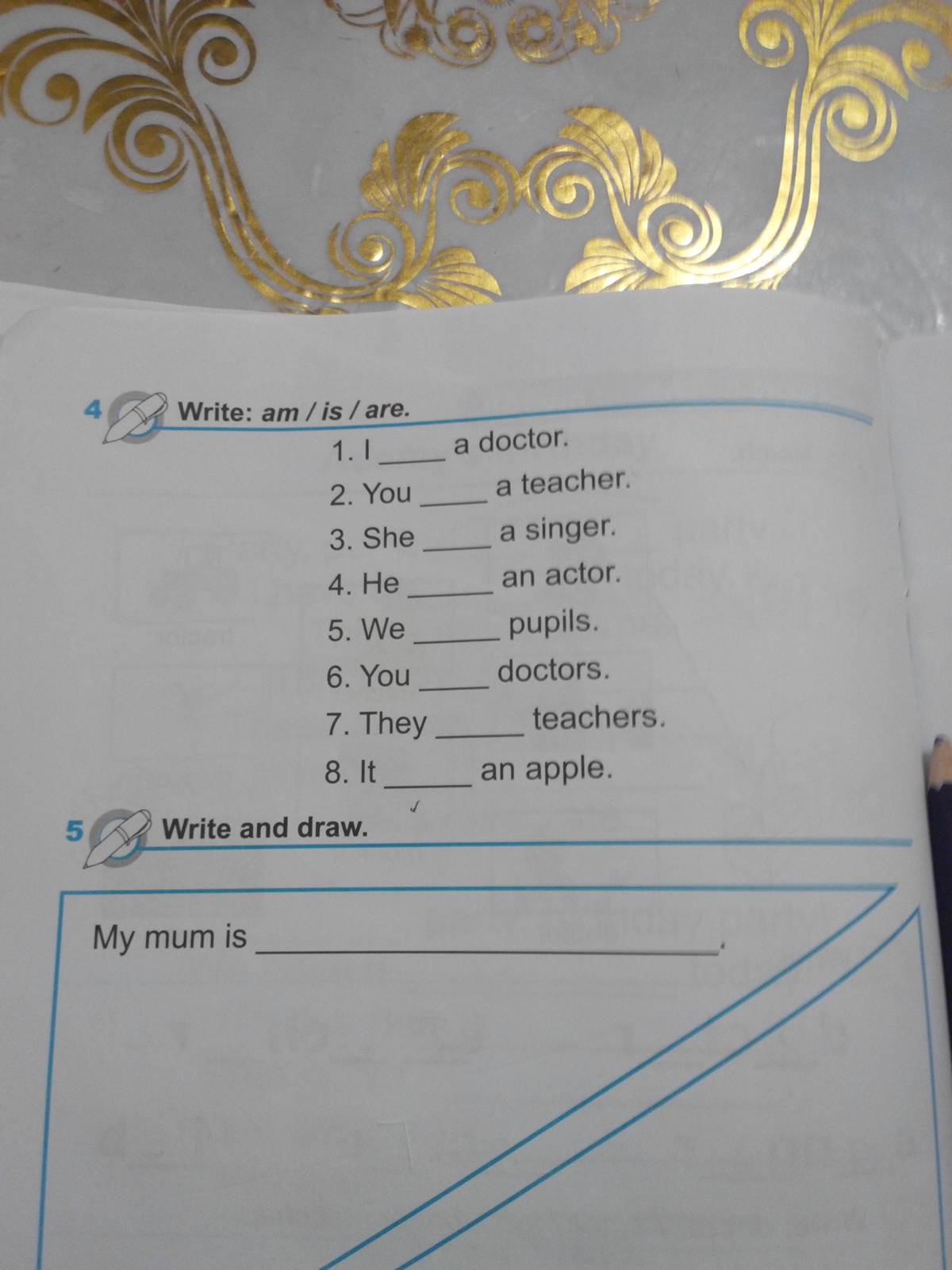 4 Write: am / is / are.

1. I ____ a doctor.
2. You ____ a teacher.
3. She ____ a singer.
4. He ____ an actor.
5. We ____ pupils.
6. You ____ doctors.
7. They ____ teachers.
8. It ____ an apple.

5 Write and draw.

My mum is ____.